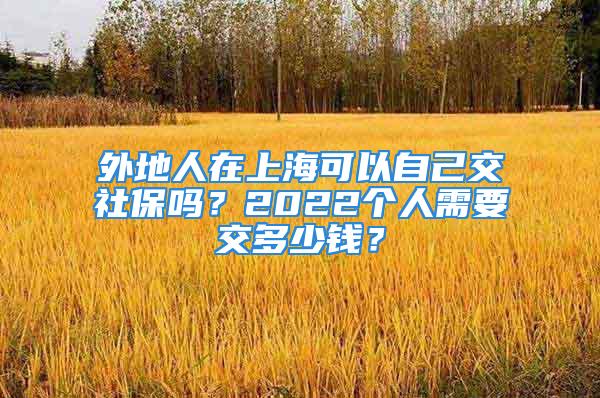 外地人在上海可以自己交社保吗？2022个人需要交多少钱？